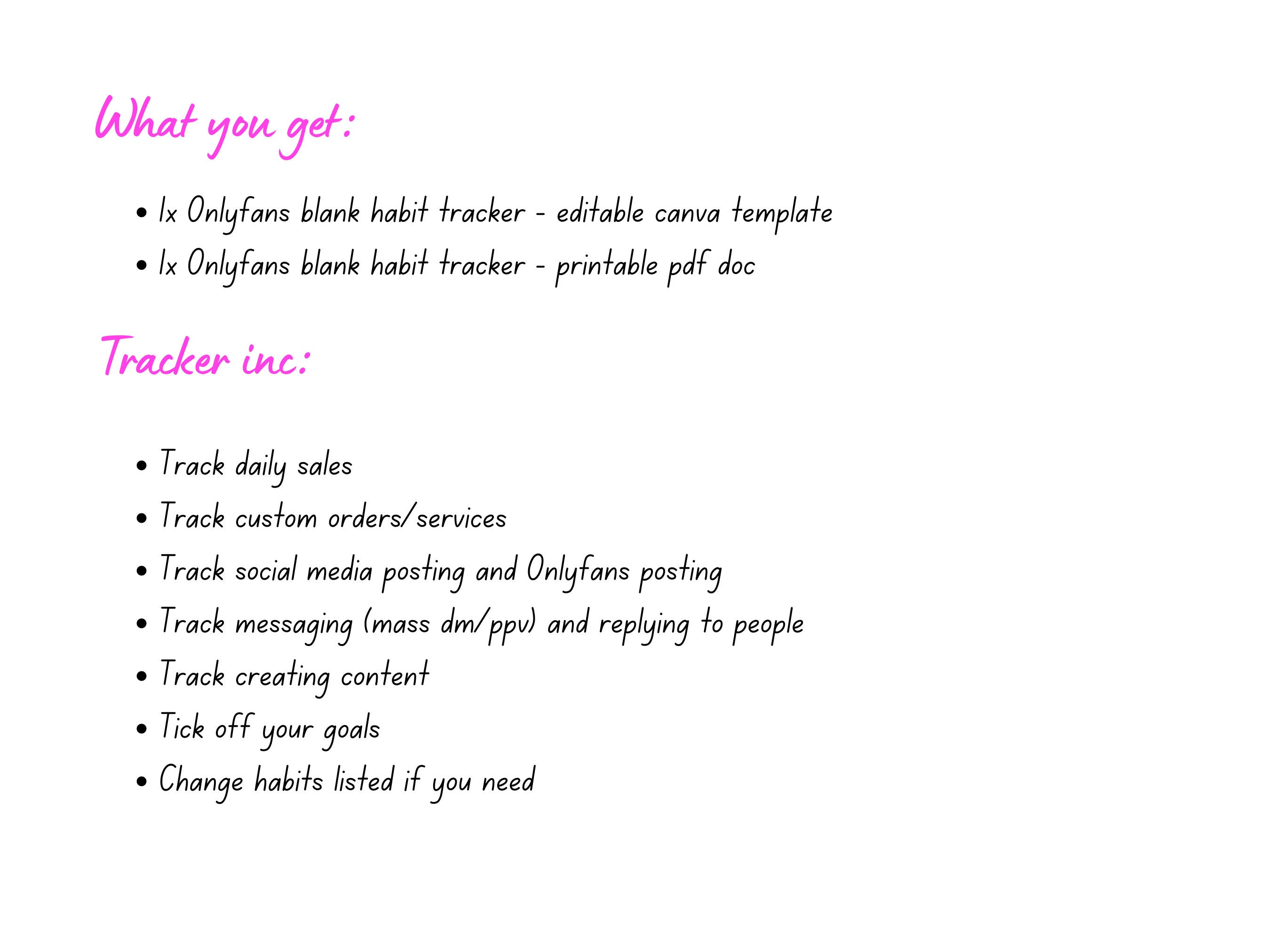 What you get:

• 1x Onlyfans blank habit tracker - editable canva template
• 1x Onlyfans blank habit tracker - printable pdf doc

Tracker inc:

• Track daily sales
• Track custom orders/services
• Track social media posting and Onlyfans posting
• Track messaging (mass dm/ppv) and replying to people
• Track creating content
• Tick off your goals
• Change habits listed if you need